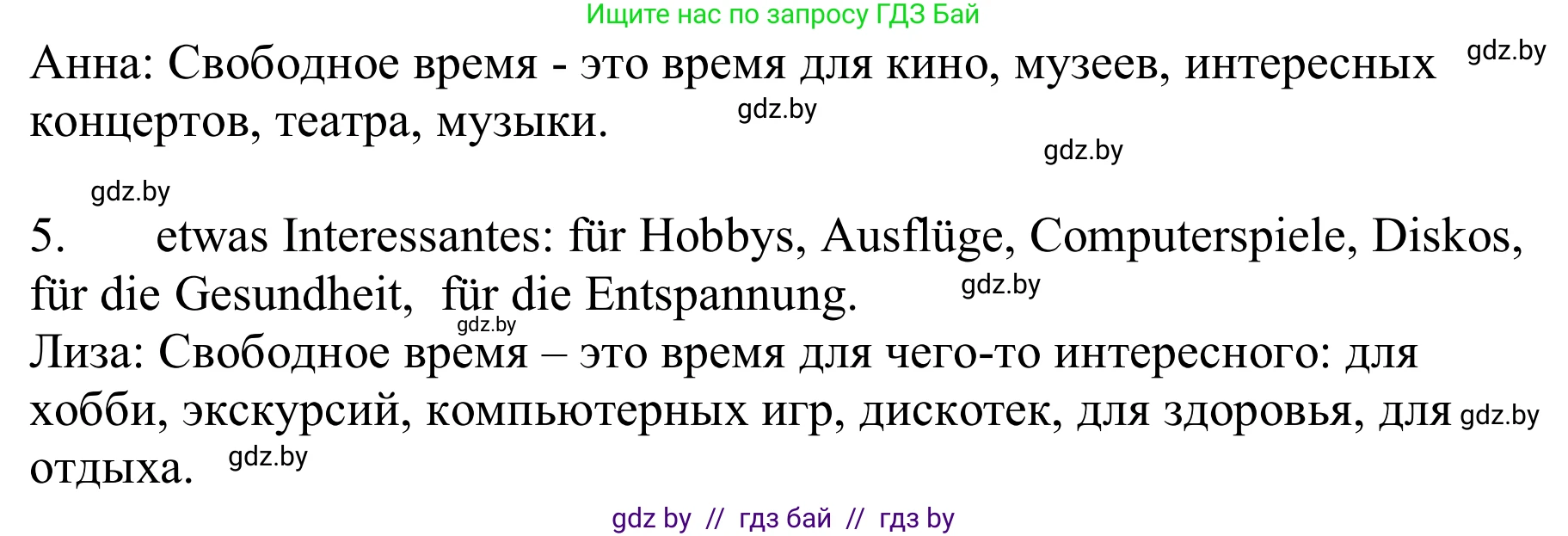 Ищите нас по запросу ГДЗ Бай

Анна: Свободное время - это время для кино, музеев, интересных концертов, театра, музыки.

gdz.by

gdz.by

gdz.by

gdz.by

5. etwas Interessantes: für Hobbys, Ausflüge, Computerspiele, Diskos, für die Gesundheit, für die Entspannung.

gdz.by

gdz.by

Лиза: Свободное время – это время для чего-то интересного: для хобби, экскурсий, компьютерных игр, дискотек, для здоровья, для отдыха.

gdz.by

gdz.by

gdz by // гдз бай // гдз by